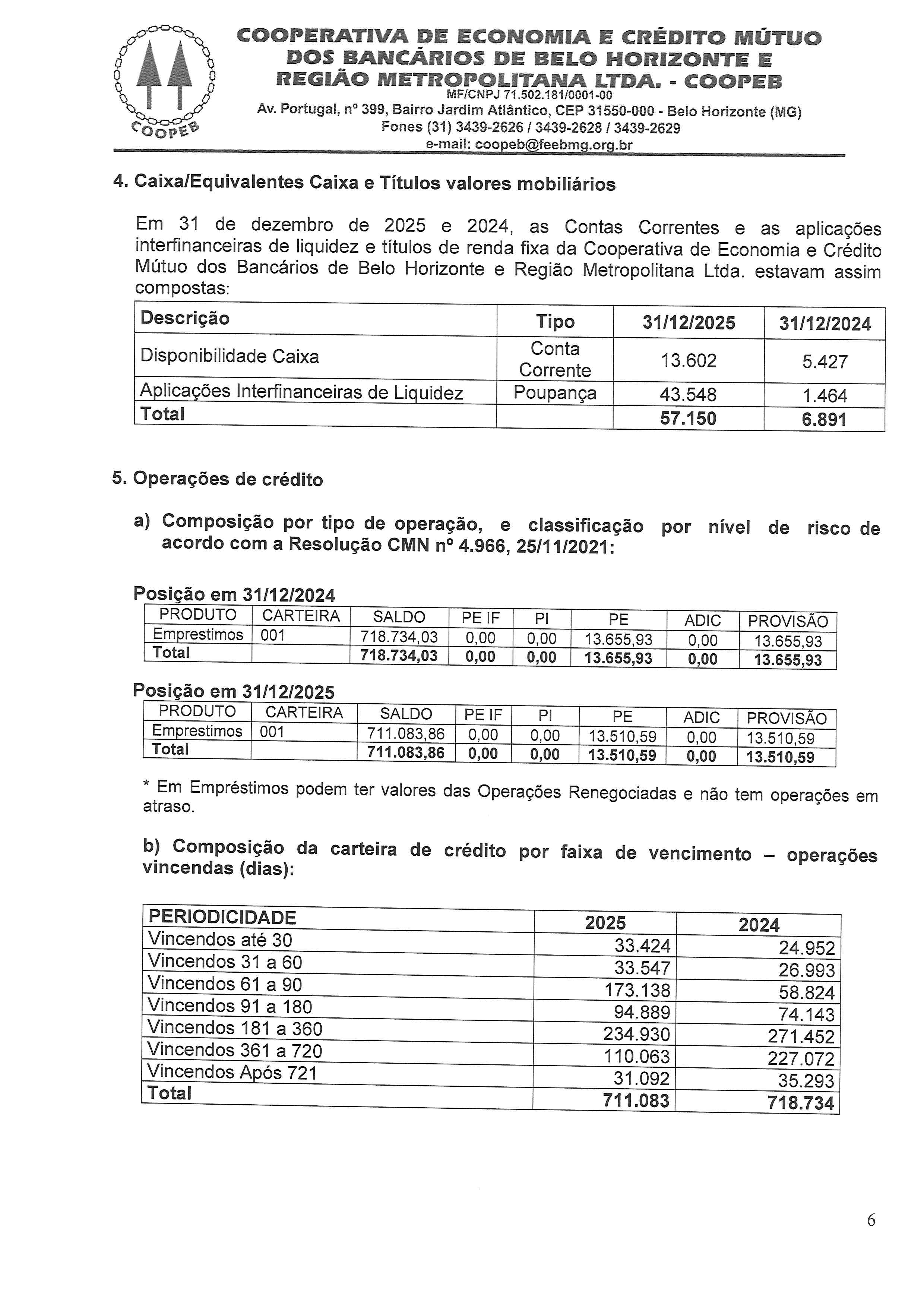 COOPEB

COOPERATIVA DE ECONOMIA E CRÉDITO MÚTUO DOS BANCÁRIOS DE BELO HORIZONTE E REGIÃO METROPOLITANA LTDA. - COOPEB
MF/CNPJ 71.502.181/0001-00
Av. Portugal, nº 399, Bairro Jardim Atlântico, CEP 31550-000 - Belo Horizonte (MG)
Fones (31) 3439-2626 / 3439-2628 / 3439-2629
e-mail: coopeb@feebmg.org.br

4. Caixa/Equivalentes Caixa e Títulos valores mobiliários

Em 31 de dezembro de 2025 e 2024, as Contas Correntes e as aplicações interfinanceiras de liquidez e títulos de renda fixa da Cooperativa de Economia e Crédito Mútuo dos Bancários de Belo Horizonte e Região Metropolitana Ltda. estavam assim compostas:

| Descrição | Tipo | 31/12/2025 | 31/12/2024 |
|---|---|---|---|
| Disponibilidade Caixa | Conta Corrente | 13.602 | 5.427 |
| Aplicações Interfinanceiras de Liquidez | Poupança | 43.548 | 1.464 |
| Total | | 57.150 | 6.891 |

5. Operações de crédito

a) Composição por tipo de operação, e classificação por nível de risco de acordo com a Resolução CMN nº 4.966, 25/11/2021:

Posição em 31/12/2024

| PRODUTO | CARTEIRA | SALDO | PE IF | PI | PE | ADIC | PROVISÃO |
|---|---|---|---|---|---|---|---|
| Emprestimos | 001 | 718.734,03 | 0,00 | 0,00 | 13.655,93 | 0,00 | 13.655,93 |
| Total | | 718.734,03 | 0,00 | 0,00 | 13.655,93 | 0,00 | 13.655,93 |

Posição em 31/12/2025

| PRODUTO | CARTEIRA | SALDO | PE IF | PI | PE | ADIC | PROVISÃO |
|---|---|---|---|---|---|---|---|
| Emprestimos | 001 | 711.083,86 | 0,00 | 0,00 | 13.510,59 | 0,00 | 13.510,59 |
| Total | | 711.083,86 | 0,00 | 0,00 | 13.510,59 | 0,00 | 13.510,59 |

* Em Empréstimos podem ter valores das Operações Renegociadas e não tem operações em atraso.

b) Composição da carteira de crédito por faixa de vencimento – operações vincendas (dias):

| PERIODICIDADE | 2025 | 2024 |
|---|---|---|
| Vincendos até 30 | 33.424 | 24.952 |
| Vincendos 31 a 60 | 33.547 | 26.993 |
| Vincendos 61 a 90 | 173.138 | 58.824 |
| Vincendos 91 a 180 | 94.889 | 74.143 |
| Vincendos 181 a 360 | 234.930 | 271.452 |
| Vincendos 361 a 720 | 110.063 | 227.072 |
| Vincendos Após 721 | 31.092 | 35.293 |
| Total | 711.083 | 718.734 |

6